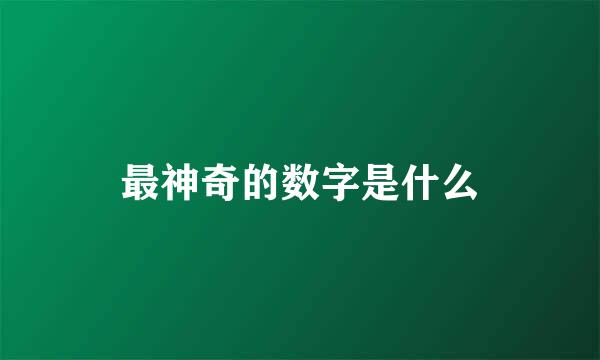 最神奇的数字是什么